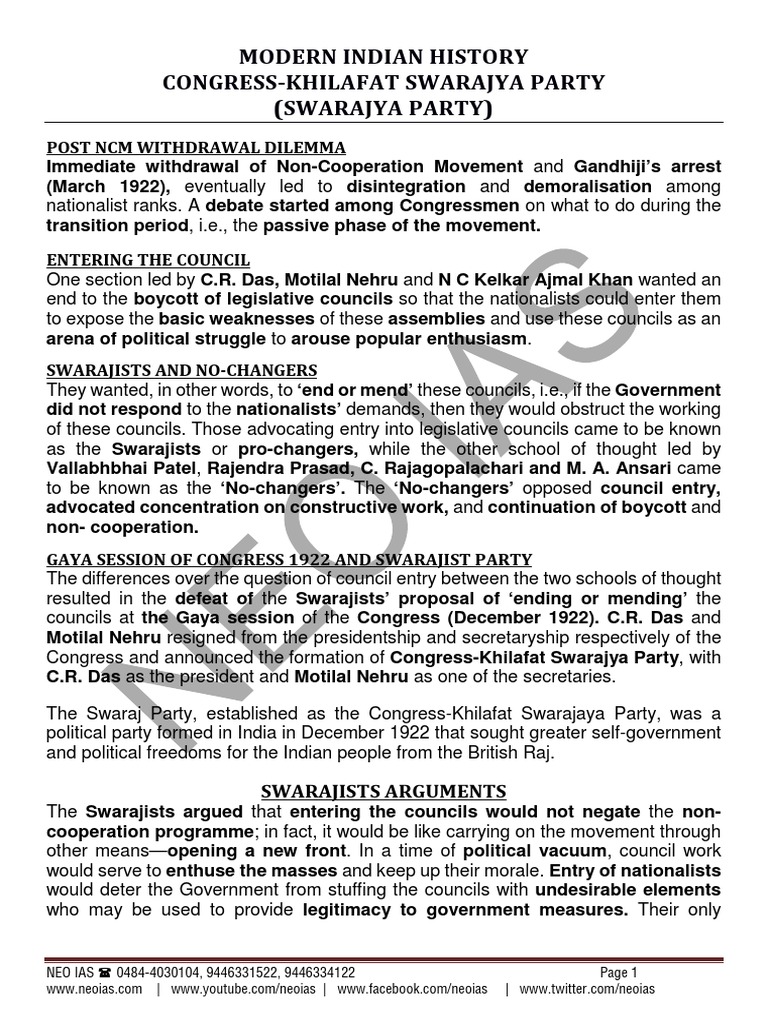 MODERN INDIAN HISTORY
CONGRESS-KHILAFAT SWARAJYA PARTY
(SWARAJYA PARTY)

POST NCM WITHDRAWAL DILEMMA
Immediate withdrawal of Non-Cooperation Movement and Gandhiji's arrest (March 1922), eventually led to disintegration and demoralisation among nationalist ranks. A debate started among Congressmen on what to do during the transition period, i.e., the passive phase of the movement.

ENTERING THE COUNCIL
One section led by C.R. Das, Motilal Nehru and N C Kelkar Ajmal Khan wanted an end to the boycott of legislative councils so that the nationalists could enter them to expose the basic weaknesses of these assemblies and use these councils as an arena of political struggle to arouse popular enthusiasm.

SWARAJISTS AND NO-CHANGERS
They wanted, in other words, to 'end or mend' these councils, i.e., if the Government did not respond to the nationalists' demands, then they would obstruct the working of these councils. Those advocating entry into legislative councils came to be known as the Swarajists or pro-changers, while the other school of thought led by Vallabhbhai Patel, Rajendra Prasad, C. Rajagopalachari and M. A. Ansari came to be known as the 'No-changers'. The 'No-changers' opposed council entry, advocated concentration on constructive work, and continuation of boycott and non- cooperation.

GAYA SESSION OF CONGRESS 1922 AND SWARAJIST PARTY
The differences over the question of council entry between the two schools of thought resulted in the defeat of the Swarajists' proposal of 'ending or mending' the councils at the Gaya session of the Congress (December 1922). C.R. Das and Motilal Nehru resigned from the presidentship and secretaryship respectively of the Congress and announced the formation of Congress-Khilafat Swarajya Party, with C.R. Das as the president and Motilal Nehru as one of the secretaries.

The Swaraj Party, established as the Congress-Khilafat Swarajaya Party, was a political party formed in India in December 1922 that sought greater self-government and political freedoms for the Indian people from the British Raj.

SWARAJISTS ARGUMENTS
The Swarajists argued that entering the councils would not negate the non-cooperation programme; in fact, it would be like carrying on the movement through other means—opening a new front. In a time of political vacuum, council work would serve to enthuse the masses and keep up their morale. Entry of nationalists would deter the Government from stuffing the councils with undesirable elements who may be used to provide legitimacy to government measures. Their only

NEO IAS
NEO IAS ☎ 0484-4030104, 9446331522, 9446334122 Page 1
www.neoias.com | www.youtube.com/neoias | www.facebook.com/neoias | www.twitter.com/neoias